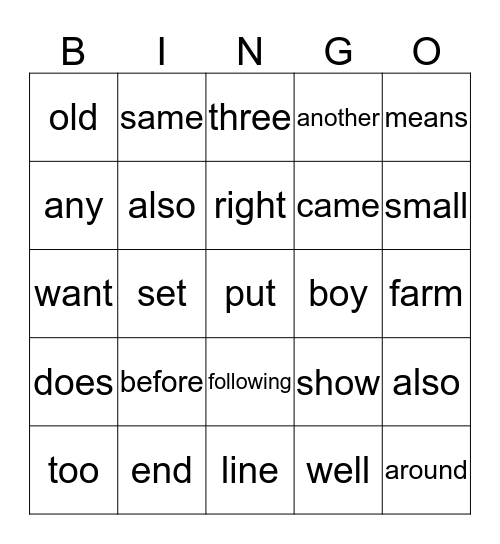 | B | I | N | G | O |
|---|---|---|---|---|
| old | same | three | another | means |
| any | also | right | came | small |
| want | set | put | boy | farm |
| does | before | following | show | also |
| too | end | line | well | around |